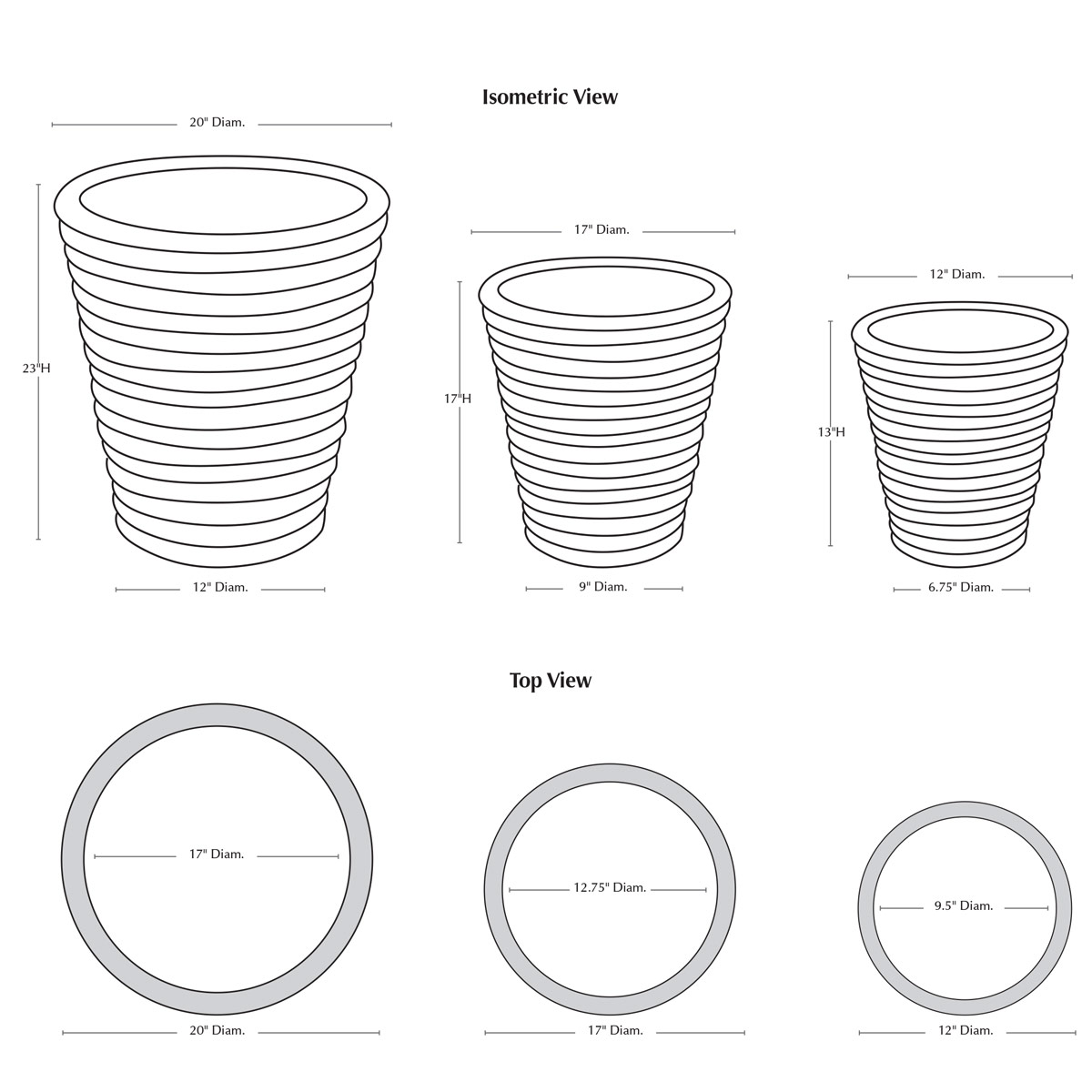 Isometric View

20" Diam.

23"H

12" Diam.

17" Diam.

17"H

9" Diam.

12" Diam.

13"H

6.75" Diam.

Top View

17" Diam.

20" Diam.

12.75" Diam.

17" Diam.

9.5" Diam.

12" Diam.